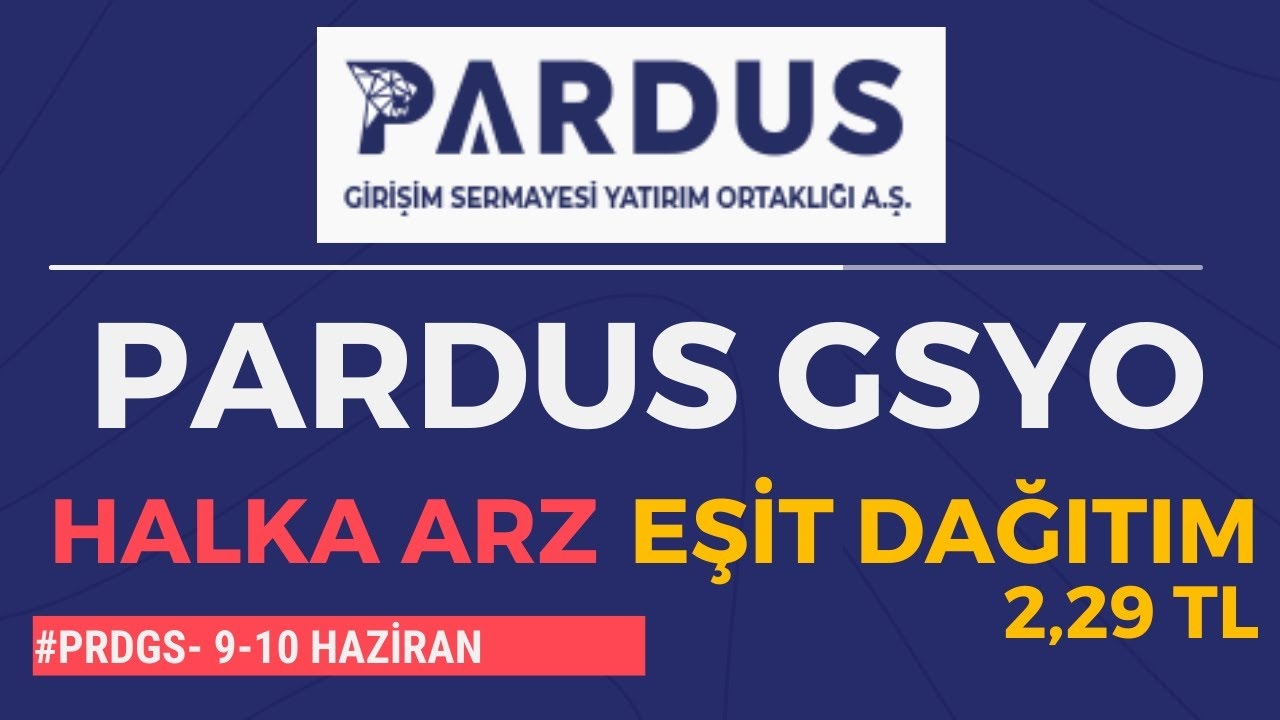 PARDUS
GİRİŞİM SERMAYESİ YATIRIM ORTAKLIĞI A.Ş.

PARDUS GSYO

HALKA ARZ EŞİT DAĞITIM
2,29 TL

#PRDGS- 9-10 HAZİRAN